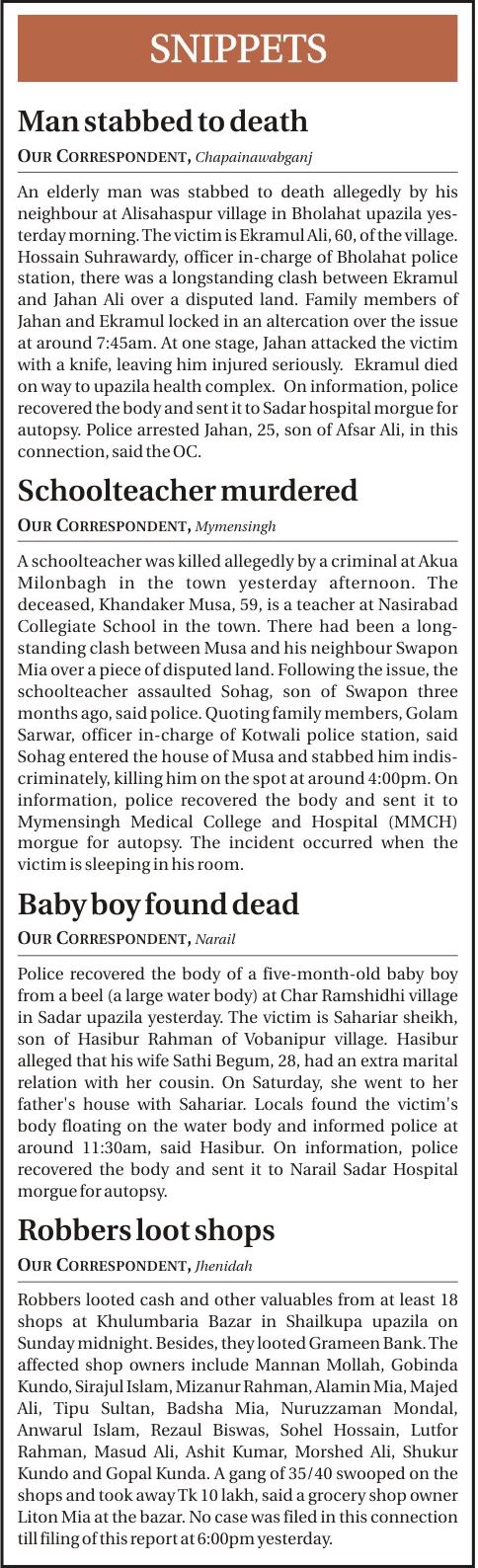 SNIPPETS

Man stabbed to death

OUR CORRESPONDENT, Chapainawabganj

An elderly man was stabbed to death allegedly by his neighbour at Alisahaspur village in Bholahat upazila yesterday morning. The victim is Ekramul Ali, 60, of the village. Hossain Suhrawardy, officer in-charge of Bholahat police station, there was a longstanding clash between Ekramul and Jahan Ali over a disputed land. Family members of Jahan and Ekramul locked in an altercation over the issue at around 7:45am. At one stage, Jahan attacked the victim with a knife, leaving him injured seriously. Ekramul died on way to upazila health complex. On information, police recovered the body and sent it to Sadar hospital morgue for autopsy. Police arrested Jahan, 25, son of Afsar Ali, in this connection, said the OC.

Schoolteacher murdered

OUR CORRESPONDENT, Mymensingh

A schoolteacher was killed allegedly by a criminal at Akua Milonbagh in the town yesterday afternoon. The deceased, Khandaker Musa, 59, is a teacher at Nasirabad Collegiate School in the town. There had been a longstanding clash between Musa and his neighbour Swapon Mia over a piece of disputed land. Following the issue, the schoolteacher assaulted Sohag, son of Swapon three months ago, said police. Quoting family members, Golam Sarwar, officer in-charge of Kotwali police station, said Sohag entered the house of Musa and stabbed him indiscriminately, killing him on the spot at around 4:00pm. On information, police recovered the body and sent it to Mymensingh Medical College and Hospital (MMCH) morgue for autopsy. The incident occurred when the victim is sleeping in his room.

Baby boy found dead

OUR CORRESPONDENT, Narail

Police recovered the body of a five-month-old baby boy from a beel (a large water body) at Char Ramshidhi village in Sadar upazila yesterday. The victim is Sahariar sheikh, son of Hasibur Rahman of Vobanipur village. Hasibur alleged that his wife Sathi Begum, 28, had an extra marital relation with her cousin. On Saturday, she went to her father's house with Sahariar. Locals found the victim's body floating on the water body and informed police at around 11:30am, said Hasibur. On information, police recovered the body and sent it to Narail Sadar Hospital morgue for autopsy.

Robbers loot shops

OUR CORRESPONDENT, Jhenidah

Robbers looted cash and other valuables from at least 18 shops at Khulumbaria Bazar in Shailkupa upazila on Sunday midnight. Besides, they looted Grameen Bank. The affected shop owners include Mannan Mollah, Gobinda Kundo, Sirajul Islam, Mizanur Rahman, Alamin Mia, Majed Ali, Tipu Sultan, Badsha Mia, Nuruzzaman Mondal, Anwarul Islam, Rezaul Biswas, Sohel Hossain, Lutfor Rahman, Masud Ali, Ashit Kumar, Morshed Ali, Shukur Kundo and Gopal Kunda. A gang of 35/40 swooped on the shops and took away Tk 10 lakh, said a grocery shop owner Liton Mia at the bazar. No case was filed in this connection till filing of this report at 6:00pm yesterday.